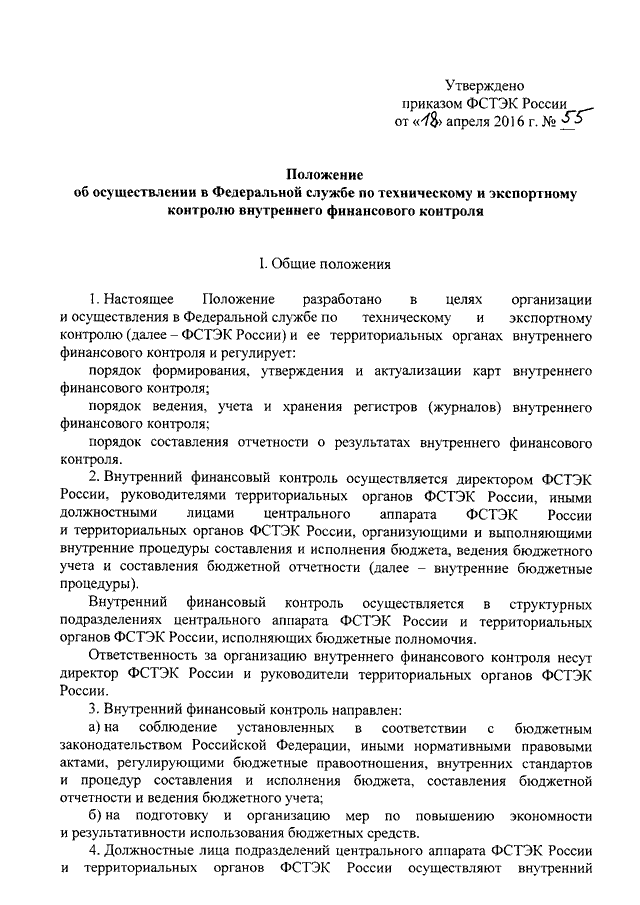 Утверждено
приказом ФСТЭК России
от «18» апреля 2016 г. № 55

Положение
об осуществлении в Федеральной службе по техническому и экспортному контролю внутреннего финансового контроля

I. Общие положения

1. Настоящее Положение разработано в целях организации и осуществления в Федеральной службе по техническому и экспортному контролю (далее – ФСТЭК России) и ее территориальных органах внутреннего финансового контроля и регулирует:

порядок формирования, утверждения и актуализации карт внутреннего финансового контроля;

порядок ведения, учета и хранения регистров (журналов) внутреннего финансового контроля;

порядок составления отчетности о результатах внутреннего финансового контроля.

2. Внутренний финансовый контроль осуществляется директором ФСТЭК России, руководителями территориальных органов ФСТЭК России, иными должностными лицами центрального аппарата ФСТЭК России и территориальных органов ФСТЭК России, организующими и выполняющими внутренние процедуры составления и исполнения бюджета, ведения бюджетного учета и составления бюджетной отчетности (далее – внутренние бюджетные процедуры).

Внутренний финансовый контроль осуществляется в структурных подразделениях центрального аппарата ФСТЭК России и территориальных органов ФСТЭК России, исполняющих бюджетные полномочия.

Ответственность за организацию внутреннего финансового контроля несут директор ФСТЭК России и руководители территориальных органов ФСТЭК России.

3. Внутренний финансовый контроль направлен:

а) на соблюдение установленных в соответствии с бюджетным законодательством Российской Федерации, иными нормативными правовыми актами, регулирующими бюджетные правоотношения, внутренних стандартов и процедур составления и исполнения бюджета, составления бюджетной отчетности и ведения бюджетного учета;

б) на подготовку и организацию мер по повышению экономности и результативности использования бюджетных средств.

4. Должностные лица подразделений центрального аппарата ФСТЭК России и территориальных органов ФСТЭК России осуществляют внутренний